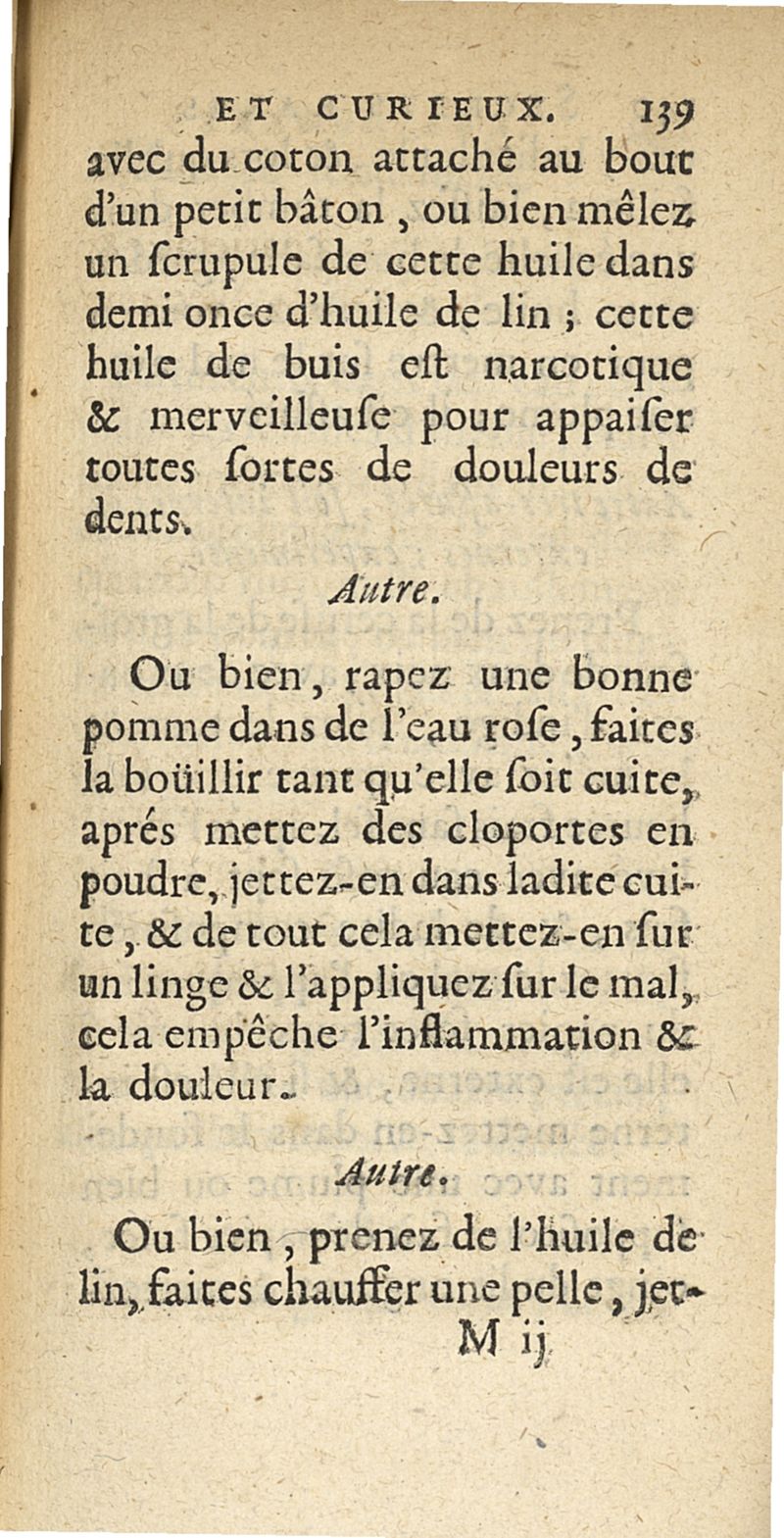 ET CURIEUX. 139

avec du coton attaché au bout d'un petit bâton, ou bien mêlez un ſcrupule de cette huile dans demi once d'huile de lin ; cette huile de buis eſt narcotique & merveilleuſe pour appaiſer toutes ſortes de douleurs de dents.

Autre.

Ou bien, rapez une bonne pomme dans de l'eau roſe, faites la boüillir tant qu'elle ſoit cuite, aprés mettez des cloportes en poudre, jettez-en dans ladite cuite, & de tout cela mettez-en ſur un linge & l'appliquez ſur le mal, cela empêche l'inflammation & la douleur.

Autre.

Ou bien, prenez de l'huile de lin, faites chauffer une pelle, jet-

M ij